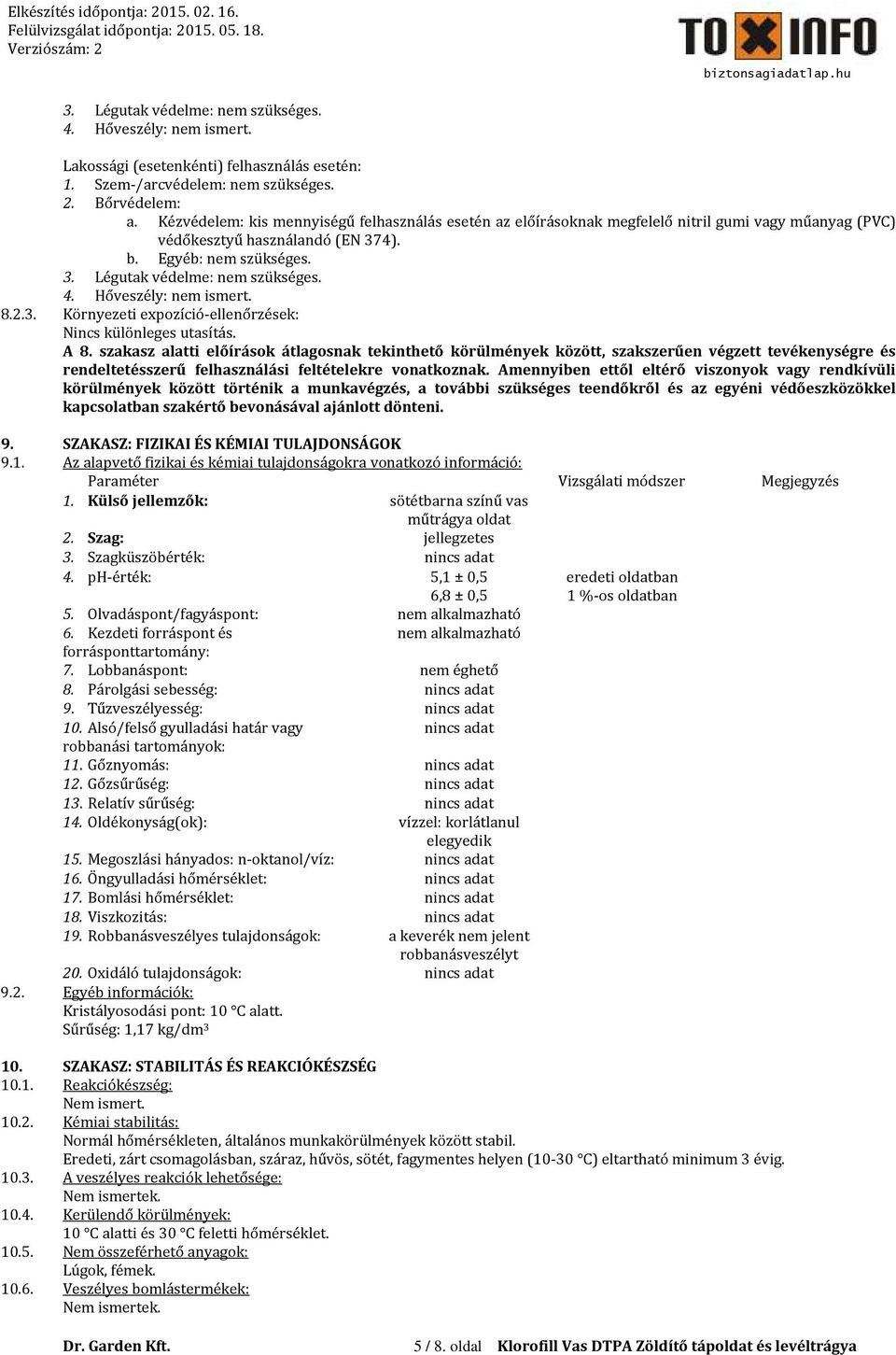 Elkészítés időpontja: 2015. 02. 16.
Felülvizsgálat időpontja: 2015. 05. 18.
Verziószám: 2

TOXINFO
biztonsagiadatlap.hu

3. Légutak védelme: nem szükséges.
4. Hőveszély: nem ismert.

Lakossági (esetenkénti) felhasználás esetén:
1. Szem-/arcvédelem: nem szükséges.
2. Bőrvédelem:
a. Kézvédelem: kis mennyiségű felhasználás esetén az előírásoknak megfelelő nitril gumi vagy műanyag (PVC) védőkesztyű használandó (EN 374).
b. Egyéb: nem szükséges.
3. Légutak védelme: nem szükséges.
4. Hőveszély: nem ismert.
8.2.3. Környezeti expozíció-ellenőrzések:
Nincs különleges utasítás.
A 8. szakasz alatti előírások átlagosnak tekinthető körülmények között, szakszerűen végzett tevékenységre és rendeltetésszerű felhasználási feltételekre vonatkoznak. Amennyiben ettől eltérő viszonyok vagy rendkívüli körülmények között történik a munkavégzés, a további szükséges teendőkről és az egyéni védőeszközökkel kapcsolatban szakértő bevonásával ajánlott dönteni.

9. SZAKASZ: FIZIKAI ÉS KÉMIAI TULAJDONSÁGOK
9.1. Az alapvető fizikai és kémiai tulajdonságokra vonatkozó információ:

| Paraméter | | Vizsgálati módszer | Megjegyzés |
|---|---|---|---|
| 1. Külső jellemzők: | sötétbarna színű vas műtrágya oldat | | |
| 2. Szag: | jellegzetes | | |
| 3. Szagküszöbérték: | nincs adat | | |
| 4. pH-érték: | 5,1 ± 0,5 | eredeti oldatban | |
| | 6,8 ± 0,5 | 1 %-os oldatban | |
| 5. Olvadáspont/fagyáspont: | nem alkalmazható | | |
| 6. Kezdeti forráspont és forrásponttartomány: | nem alkalmazható | | |
| 7. Lobbanáspont: | nem éghető | | |
| 8. Párolgási sebesség: | nincs adat | | |
| 9. Tűzveszélyesség: | nincs adat | | |
| 10. Alsó/felső gyulladási határ vagy robbanási tartományok: | nincs adat | | |
| 11. Gőznyomás: | nincs adat | | |
| 12. Gőzsűrűség: | nincs adat | | |
| 13. Relatív sűrűség: | nincs adat | | |
| 14. Oldékonyság(ok): | vízzel: korlátlanul elegyedik | | |
| 15. Megoszlási hányados: n-oktanol/víz: | nincs adat | | |
| 16. Öngyulladási hőmérséklet: | nincs adat | | |
| 17. Bomlási hőmérséklet: | nincs adat | | |
| 18. Viszkozitás: | nincs adat | | |
| 19. Robbanásveszélyes tulajdonságok: | a keverék nem jelent robbanásveszélyt | | |
| 20. Oxidáló tulajdonságok: | nincs adat | | |

9.2. Egyéb információk:
Kristályosodási pont: 10 °C alatt.
Sűrűség: 1,17 kg/dm$^3$

10. SZAKASZ: STABILITÁS ÉS REAKCIÓKÉSZSÉG
10.1. Reakciókészség:
Nem ismert.
10.2. Kémiai stabilitás:
Normál hőmérsékleten, általános munkakörülmények között stabil.
Eredeti, zárt csomagolásban, száraz, hűvös, sötét, fagymentes helyen (10-30 °C) eltartható minimum 3 évig.
10.3. A veszélyes reakciók lehetősége:
Nem ismertek.
10.4. Kerülendő körülmények:
10 °C alatti és 30 °C feletti hőmérséklet.
10.5. Nem összeférhető anyagok:
Lúgok, fémek.
10.6. Veszélyes bomlástermékek:
Nem ismertek.

Dr. Garden Kft. 5 / 8. oldal Klorofill Vas DTPA Zöldítő tápoldat és levéltrágya